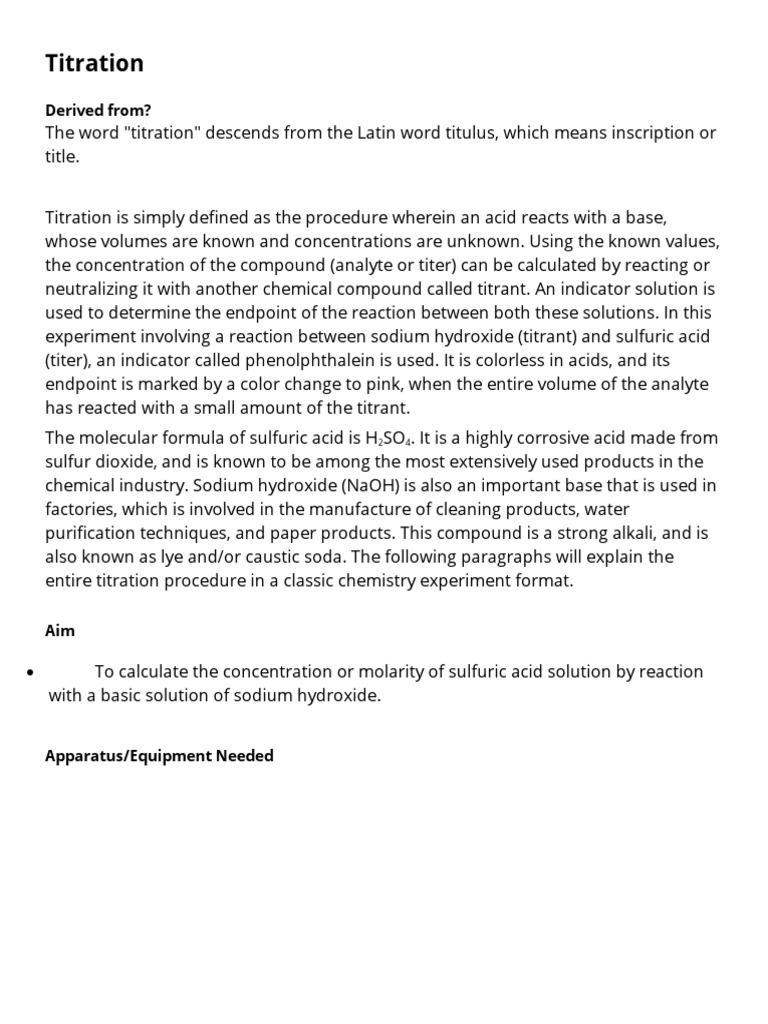 Titration

Derived from?
The word "titration" descends from the Latin word titulus, which means inscription or title.

Titration is simply defined as the procedure wherein an acid reacts with a base, whose volumes are known and concentrations are unknown. Using the known values, the concentration of the compound (analyte or titer) can be calculated by reacting or neutralizing it with another chemical compound called titrant. An indicator solution is used to determine the endpoint of the reaction between both these solutions. In this experiment involving a reaction between sodium hydroxide (titrant) and sulfuric acid (titer), an indicator called phenolphthalein is used. It is colorless in acids, and its endpoint is marked by a color change to pink, when the entire volume of the analyte has reacted with a small amount of the titrant.

The molecular formula of sulfuric acid is $H_2SO_4$. It is a highly corrosive acid made from sulfur dioxide, and is known to be among the most extensively used products in the chemical industry. Sodium hydroxide (NaOH) is also an important base that is used in factories, which is involved in the manufacture of cleaning products, water purification techniques, and paper products. This compound is a strong alkali, and is also known as lye and/or caustic soda. The following paragraphs will explain the entire titration procedure in a classic chemistry experiment format.

Aim

• To calculate the concentration or molarity of sulfuric acid solution by reaction with a basic solution of sodium hydroxide.

Apparatus/Equipment Needed